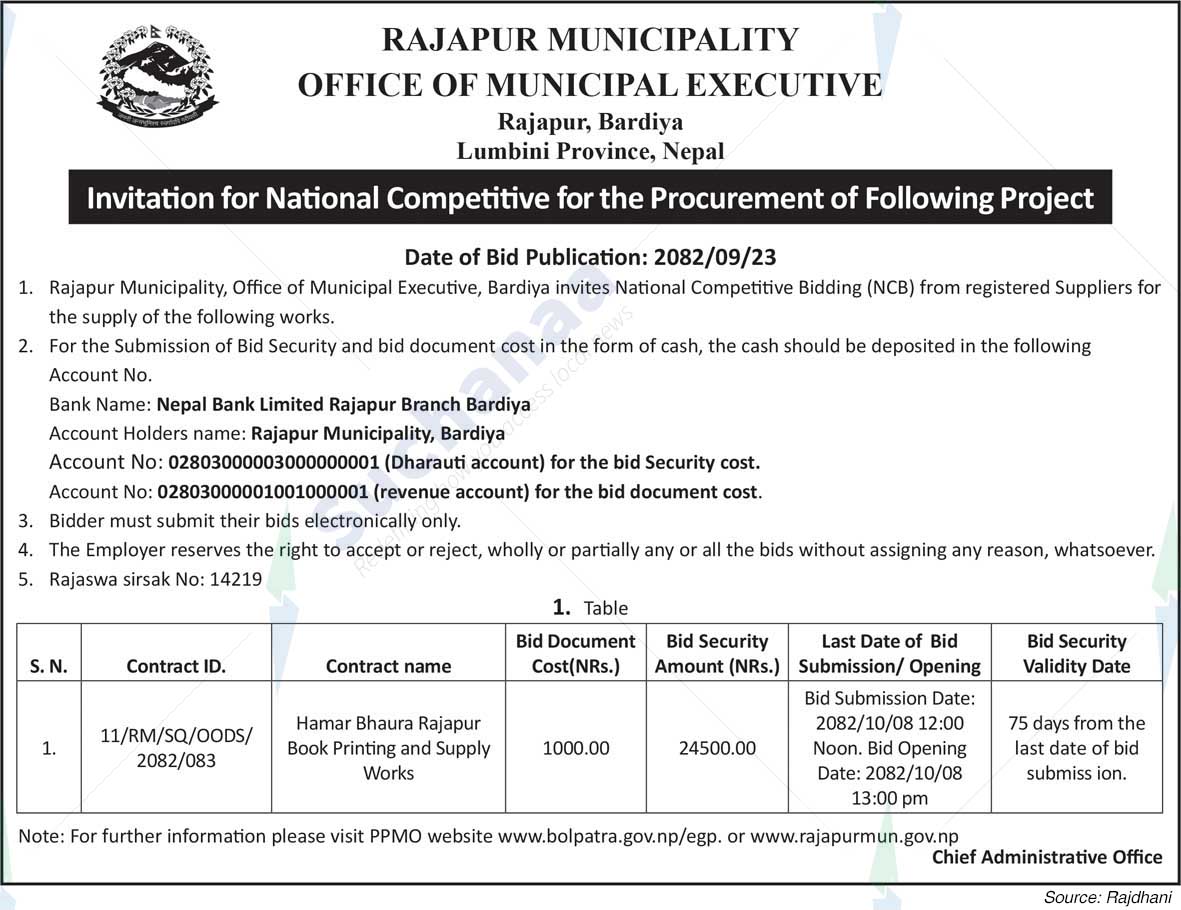 RAJAPUR MUNICIPALITY
OFFICE OF MUNICIPAL EXECUTIVE
Rajapur, Bardiya
Lumbini Province, Nepal

Invitation for National Competitive for the Procurement of Following Project

Date of Bid Publication: 2082/09/23

1. Rajapur Municipality, Office of Municipal Executive, Bardiya invites National Competitive Bidding (NCB) from registered Suppliers for the supply of the following works.
2. For the Submission of Bid Security and bid document cost in the form of cash, the cash should be deposited in the following Account No.
Bank Name: Nepal Bank Limited Rajapur Branch Bardiya
Account Holders name: Rajapur Municipality, Bardiya
Account No: 02803000003000000001 (Dharauti account) for the bid Security cost.
Account No: 02803000001001000001 (revenue account) for the bid document cost.
3. Bidder must submit their bids electronically only.
4. The Employer reserves the right to accept or reject, wholly or partially any or all the bids without assigning any reason, whatsoever.
5. Rajaswa sirsak No: 14219

1. Table

| S. N. | Contract ID. | Contract name | Bid Document Cost(NRs.) | Bid Security Amount (NRs.) | Last Date of Bid Submission/ Opening | Bid Security Validity Date |
|---|---|---|---|---|---|---|
| 1. | 11/RM/SQ/OODS/ 2082/083 | Hamar Bhaura Rajapur Book Printing and Supply Works | 1000.00 | 24500.00 | Bid Submission Date: 2082/10/08 12:00 Noon. Bid Opening Date: 2082/10/08 13:00 pm | 75 days from the last date of bid submiss ion. |

Note: For further information please visit PPMO website www.bolpatra.gov.np/egp. or www.rajapurmun.gov.np
Chief Administrative Office

Source: Rajdhani